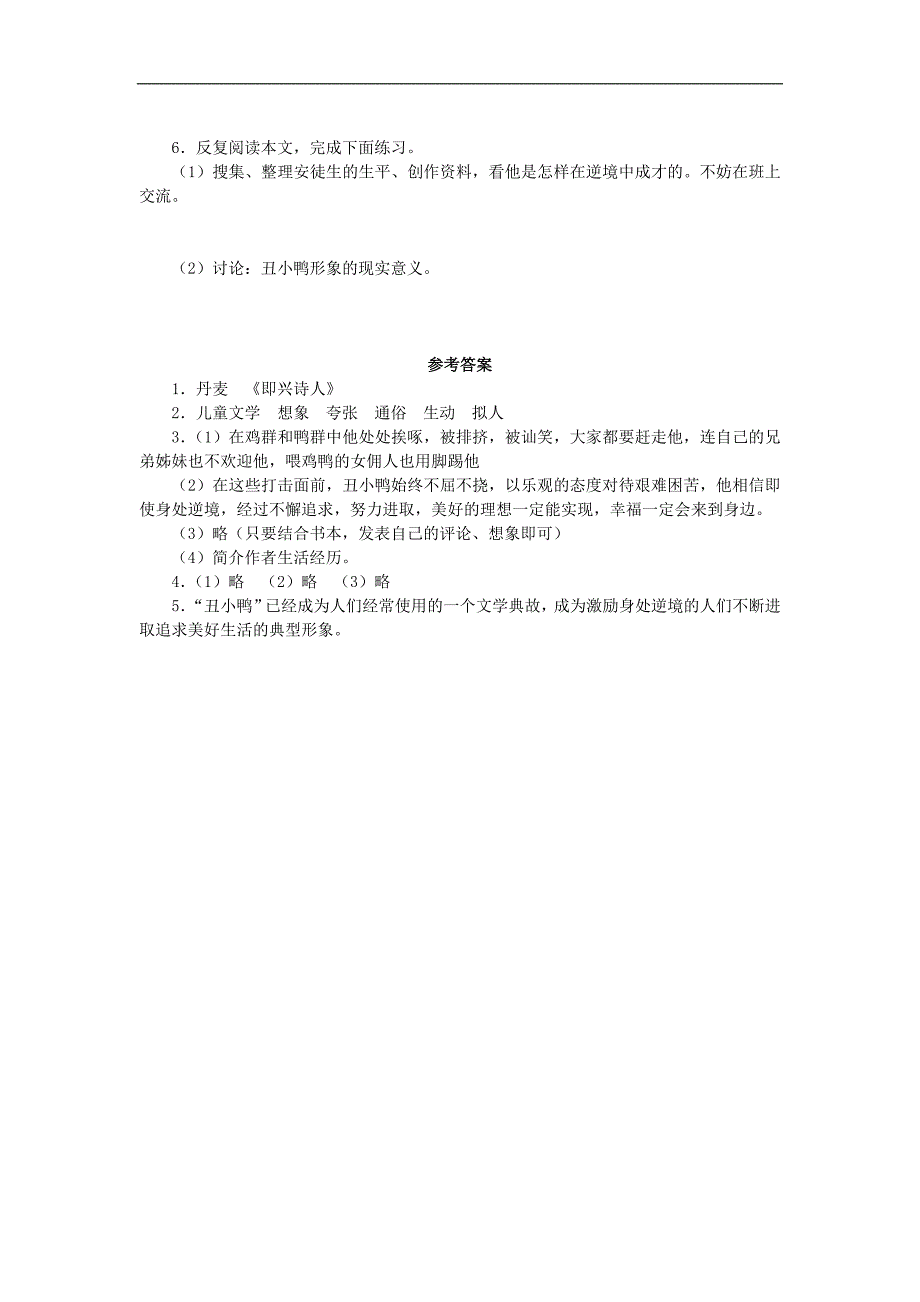 6．反复阅读本文，完成下面练习。

（1）搜集、整理安徒生的生平、创作资料，看他是怎样在逆境中成才的。不妨在班上交流。

（2）讨论：丑小鸭形象的现实意义。

参考答案

1．丹麦　《即兴诗人》

2．儿童文学　想象　夸张　通俗　生动　拟人

3．（1）在鸡群和鸭群中他处处挨啄，被排挤，被讪笑，大家都要赶走他，连自己的兄弟姊妹也不欢迎他，喂鸡鸭的女佣人也用脚踢他

（2）在这些打击面前，丑小鸭始终不屈不挠，以乐观的态度对待艰难困苦，他相信即使身处逆境，经过不懈追求，努力进取，美好的理想一定能实现，幸福一定会来到身边。

（3）略（只要结合书本，发表自己的评论、想象即可）

（4）简介作者生活经历。

4．（1）略　（2）略　（3）略

5．“丑小鸭”已经成为人们经常使用的一个文学典故，成为激励身处逆境的人们不断进取追求美好生活的典型形象。